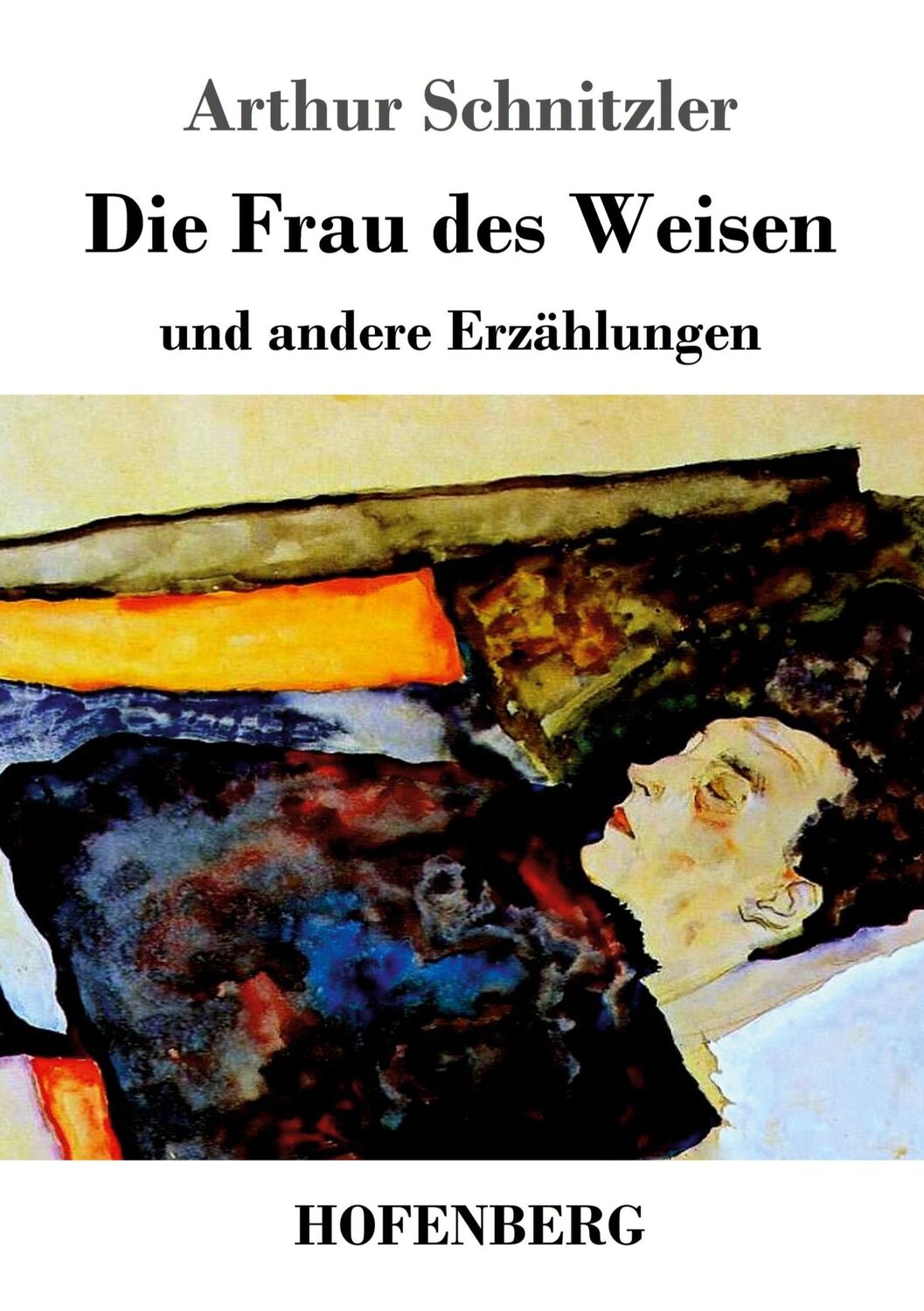 Arthur Schnitzler

Die Frau des Weisen

und andere Erzählungen

HOFENBERG